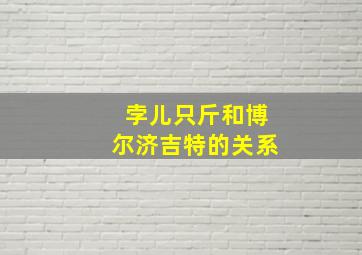 孛儿只斤和博尔济吉特的关系